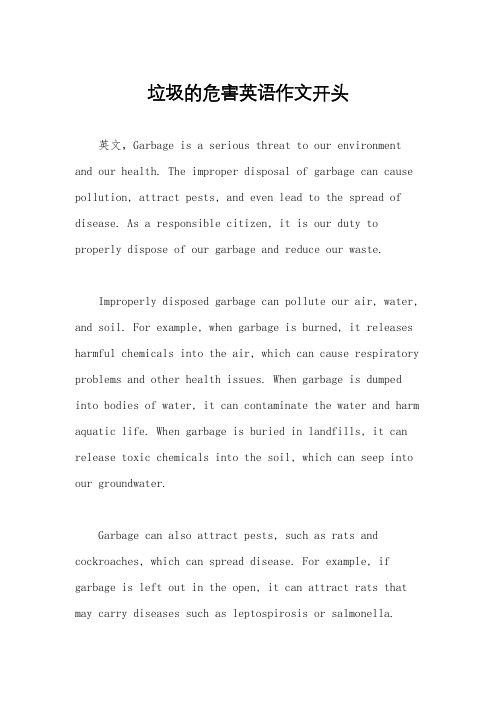 垃圾的危害英语作文开头

英文，Garbage is a serious threat to our environment and our health. The improper disposal of garbage can cause pollution, attract pests, and even lead to the spread of disease. As a responsible citizen, it is our duty to properly dispose of our garbage and reduce our waste.

Improperly disposed garbage can pollute our air, water, and soil. For example, when garbage is burned, it releases harmful chemicals into the air, which can cause respiratory problems and other health issues. When garbage is dumped into bodies of water, it can contaminate the water and harm aquatic life. When garbage is buried in landfills, it can release toxic chemicals into the soil, which can seep into our groundwater.

Garbage can also attract pests, such as rats and cockroaches, which can spread disease. For example, if garbage is left out in the open, it can attract rats that may carry diseases such as leptospirosis or salmonella.